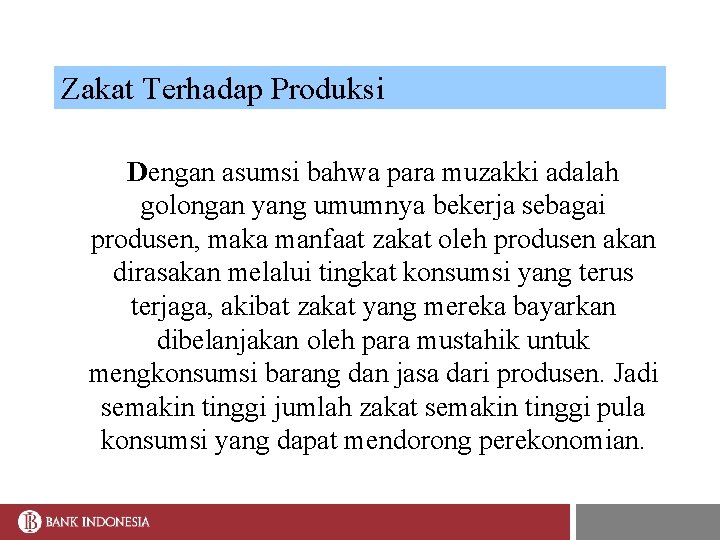 Zakat Terhadap Produksi

Dengan asumsi bahwa para muzakki adalah golongan yang umumnya bekerja sebagai produsen, maka manfaat zakat oleh produsen akan dirasakan melalui tingkat konsumsi yang terus terjaga, akibat zakat yang mereka bayarkan dibelanjakan oleh para mustahik untuk mengkonsumsi barang dan jasa dari produsen. Jadi semakin tinggi jumlah zakat semakin tinggi pula konsumsi yang dapat mendorong perekonomian.

BANK INDONESIA